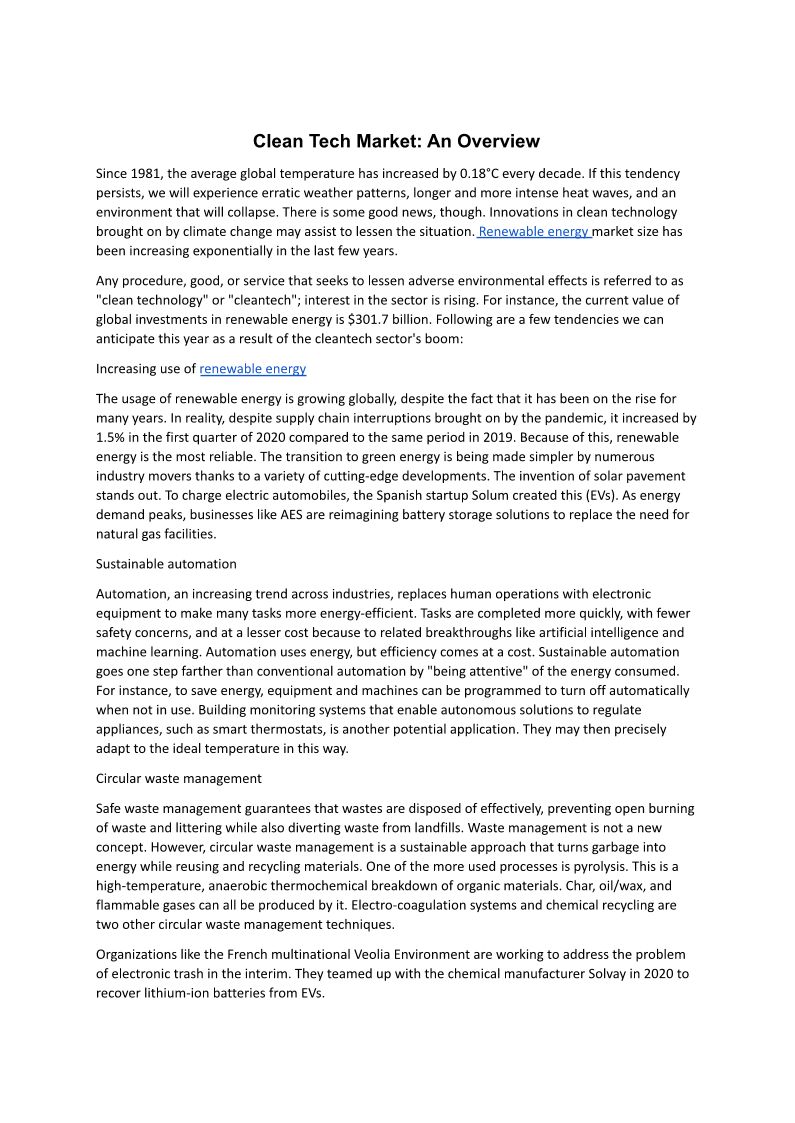 Clean Tech Market: An Overview

Since 1981, the average global temperature has increased by 0.18°C every decade. If this tendency persists, we will experience erratic weather patterns, longer and more intense heat waves, and an environment that will collapse. There is some good news, though. Innovations in clean technology brought on by climate change may assist to lessen the situation. Renewable energy market size has been increasing exponentially in the last few years.

Any procedure, good, or service that seeks to lessen adverse environmental effects is referred to as "clean technology" or "cleantech"; interest in the sector is rising. For instance, the current value of global investments in renewable energy is $301.7 billion. Following are a few tendencies we can anticipate this year as a result of the cleantech sector's boom:

Increasing use of renewable energy

The usage of renewable energy is growing globally, despite the fact that it has been on the rise for many years. In reality, despite supply chain interruptions brought on by the pandemic, it increased by 1.5% in the first quarter of 2020 compared to the same period in 2019. Because of this, renewable energy is the most reliable. The transition to green energy is being made simpler by numerous industry movers thanks to a variety of cutting-edge developments. The invention of solar pavement stands out. To charge electric automobiles, the Spanish startup Solum created this (EVs). As energy demand peaks, businesses like AES are reimagining battery storage solutions to replace the need for natural gas facilities.

Sustainable automation

Automation, an increasing trend across industries, replaces human operations with electronic equipment to make many tasks more energy-efficient. Tasks are completed more quickly, with fewer safety concerns, and at a lesser cost because to related breakthroughs like artificial intelligence and machine learning. Automation uses energy, but efficiency comes at a cost. Sustainable automation goes one step farther than conventional automation by "being attentive" of the energy consumed. For instance, to save energy, equipment and machines can be programmed to turn off automatically when not in use. Building monitoring systems that enable autonomous solutions to regulate appliances, such as smart thermostats, is another potential application. They may then precisely adapt to the ideal temperature in this way.

Circular waste management

Safe waste management guarantees that wastes are disposed of effectively, preventing open burning of waste and littering while also diverting waste from landfills. Waste management is not a new concept. However, circular waste management is a sustainable approach that turns garbage into energy while reusing and recycling materials. One of the more used processes is pyrolysis. This is a high-temperature, anaerobic thermochemical breakdown of organic materials. Char, oil/wax, and flammable gases can all be produced by it. Electro-coagulation systems and chemical recycling are two other circular waste management techniques.

Organizations like the French multinational Veolia Environment are working to address the problem of electronic trash in the interim. They teamed up with the chemical manufacturer Solvay in 2020 to recover lithium-ion batteries from EVs.